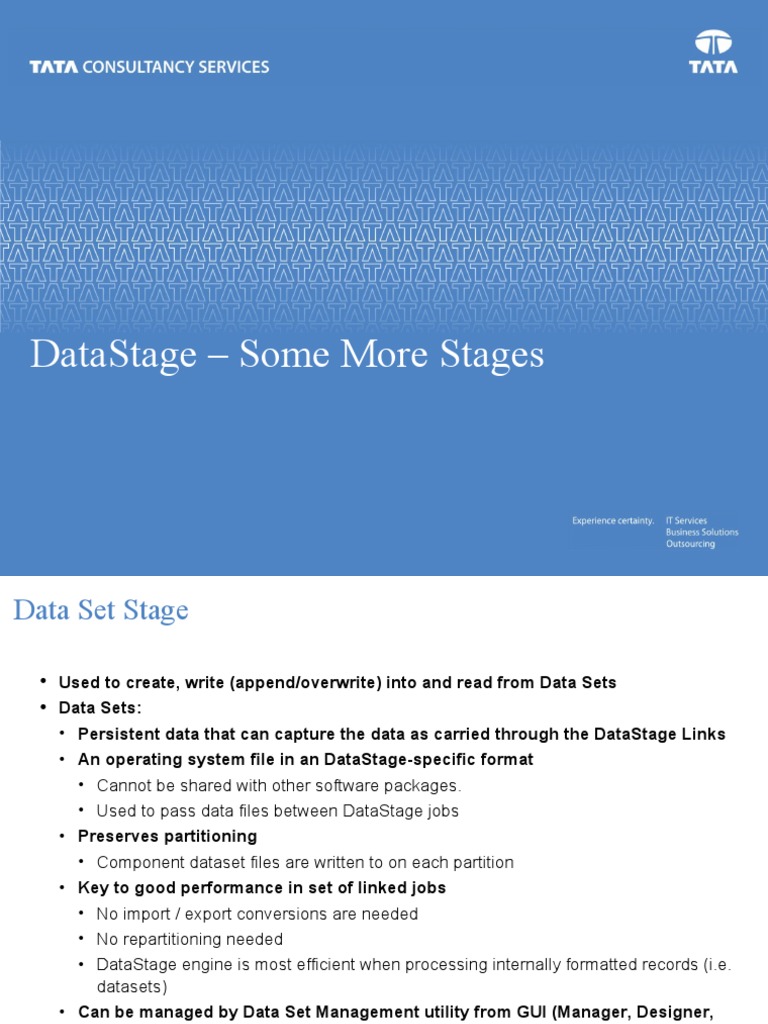 TATA CONSULTANCY SERVICES

TATA

DataStage – Some More Stages

Experience certainty.

IT Services
Business Solutions
Outsourcing

Data Set Stage

• Used to create, write (append/overwrite) into and read from Data Sets
• Data Sets:
  • Persistent data that can capture the data as carried through the DataStage Links
  • An operating system file in an DataStage-specific format
    • Cannot be shared with other software packages.
    • Used to pass data files between DataStage jobs
  • Preserves partitioning
    • Component dataset files are written to on each partition
  • Key to good performance in set of linked jobs
    • No import / export conversions are needed
    • No repartitioning needed
    • DataStage engine is most efficient when processing internally formatted records (i.e. datasets)
  • Can be managed by Data Set Management utility from GUI (Manager, Designer,